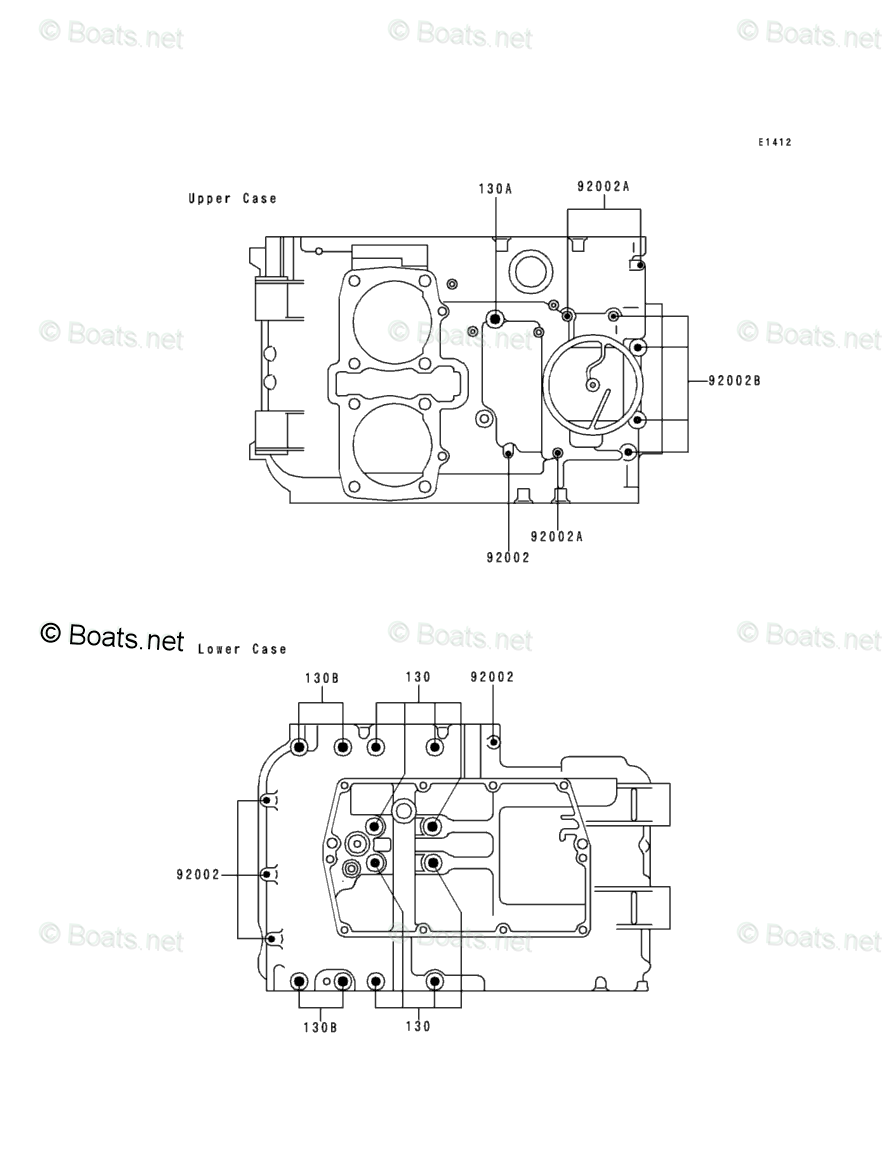 © Boats.net © Boats.net © Boats.net

E1412

Upper Case

130A

92002A

© Boats.net © Boats.net © Boats.net

92002B

92002A

92002

© Boats.net Lower Case © Boats.net © Boats.net

130B 130 92002

92002

© Boats.net © Boats.net © Boats.net

130B 130